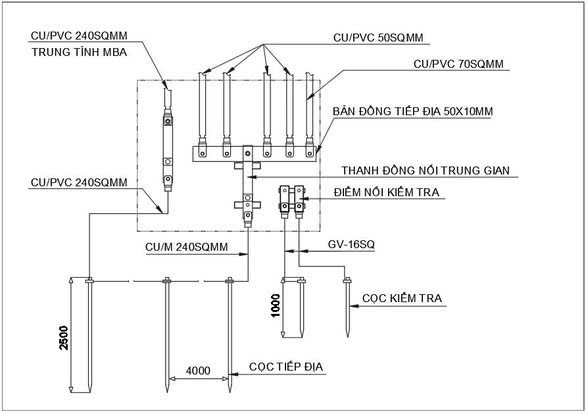 CU/PVC 240SQMM
TRUNG TÍNH MBA

CU/PVC 50SQMM

CU/PVC 70SQMM

BẢN ĐỒNG TIẾP ĐỊA 50X10MM

THANH ĐỒNG NỐI TRUNG GIAN

CU/PVC 240SQMM

ĐIỂM NỐI KIỂM TRA

CU/M 240SQMM

GV-16SQ

1000

CỌC KIỂM TRA

2500

4000

CỌC TIẾP ĐỊA